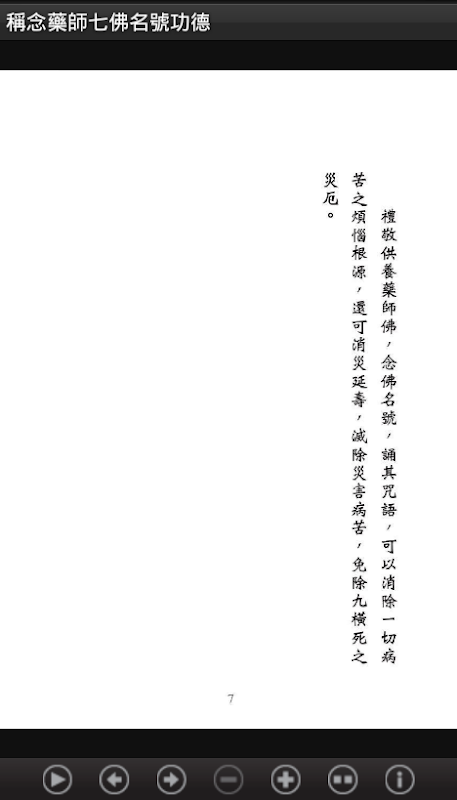 稱念藥師七佛名號功德

禮敬供養藥師佛，念佛名號，誦其咒語，可以消除一切病苦之煩惱根源，還可消災延壽，滅除災害病苦，免除九橫死之災厄。

7